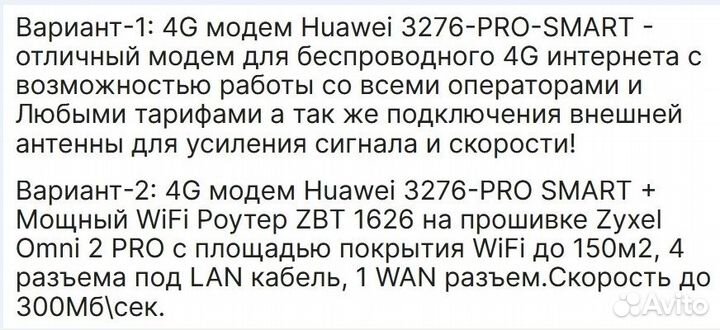 Вариант-1: 4G модем Huawei 3276-PRO-SMART - отличный модем для беспроводного 4G интернета с возможностью работы со всеми операторами и Любыми тарифами а так же подключения внешней антенны для усиления сигнала и скорости!

Вариант-2: 4G модем Huawei 3276-PRO SMART + Мощный WiFi Роутер ZBT 1626 на прошивке Zyxel Omni 2 PRO с площадью покрытия WiFi до 150м2, 4 разъема под LAN кабель, 1 WAN разъем.Скорость до 300Мб\сек.

Avito